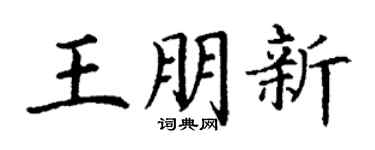 王朋新

词典网